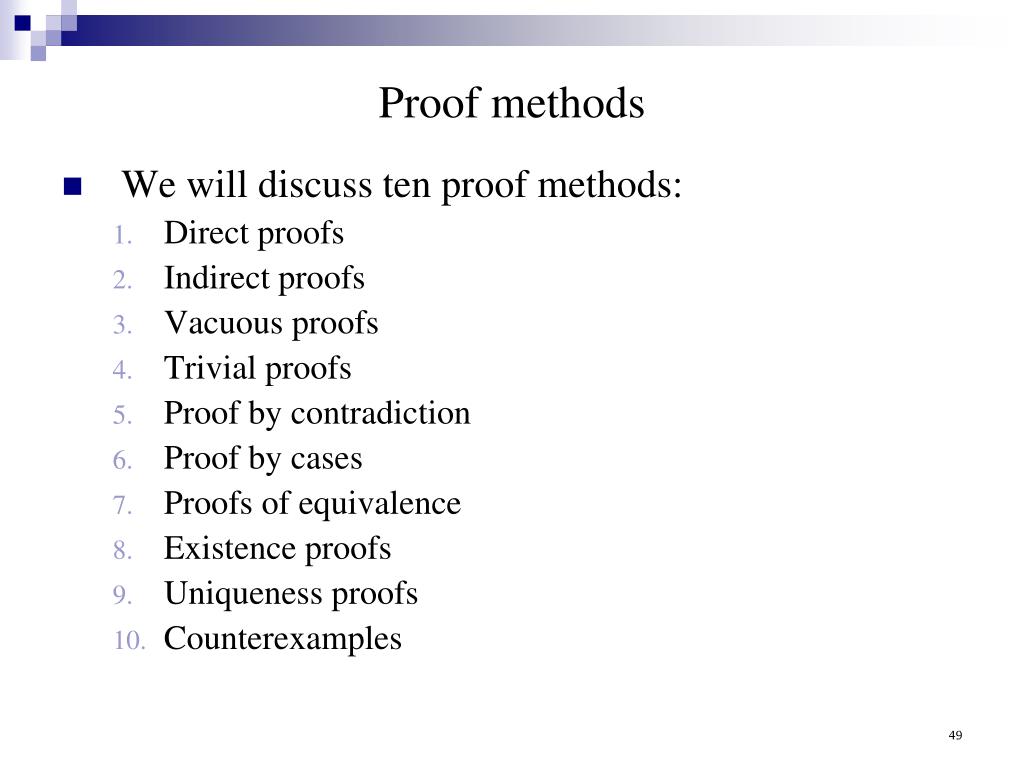 Proof methods

We will discuss ten proof methods:

1. Direct proofs
2. Indirect proofs
3. Vacuous proofs
4. Trivial proofs
5. Proof by contradiction
6. Proof by cases
7. Proofs of equivalence
8. Existence proofs
9. Uniqueness proofs
10. Counterexamples

49